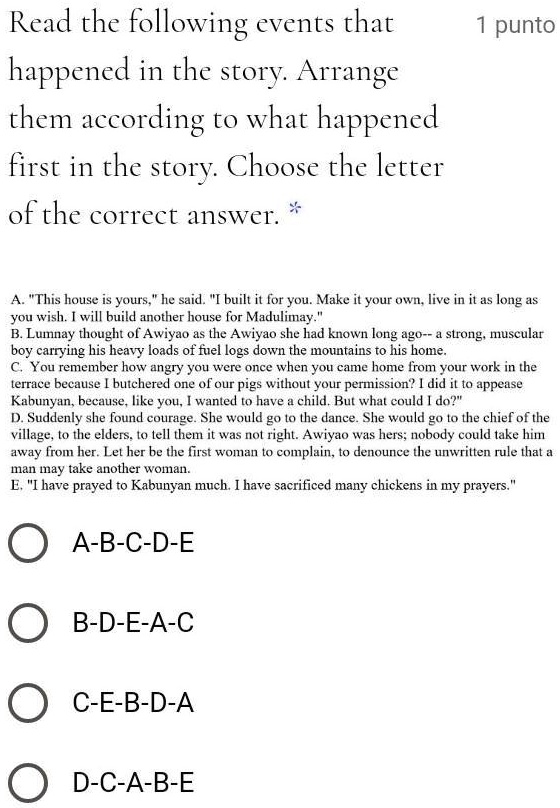 Read the following events that happened in the story. Arrange them according to what happened first in the story. Choose the letter of the correct answer. *

1 punto

A. "This house is yours," he said. "I built it for you. Make it your own, live in it as long as you wish. I will build another house for Madulimay."
B. Lumnay thought of Awiyao as the Awiyao she had known long ago-- a strong, muscular boy carrying his heavy loads of fuel logs down the mountains to his home.
C. You remember how angry you were once when you came home from your work in the terrace because I butchered one of our pigs without your permission? I did it to appease Kabunyan, because, like you, I wanted to have a child. But what could I do?"
D. Suddenly she found courage. She would go to the dance. She would go to the chief of the village, to the elders, to tell them it was not right. Awiyao was hers; nobody could take him away from her. Let her be the first woman to complain, to denounce the unwritten rule that a man may take another woman.
E. "I have prayed to Kabunyan much. I have sacrificed many chickens in my prayers."

A-B-C-D-E

B-D-E-A-C

C-E-B-D-A

D-C-A-B-E